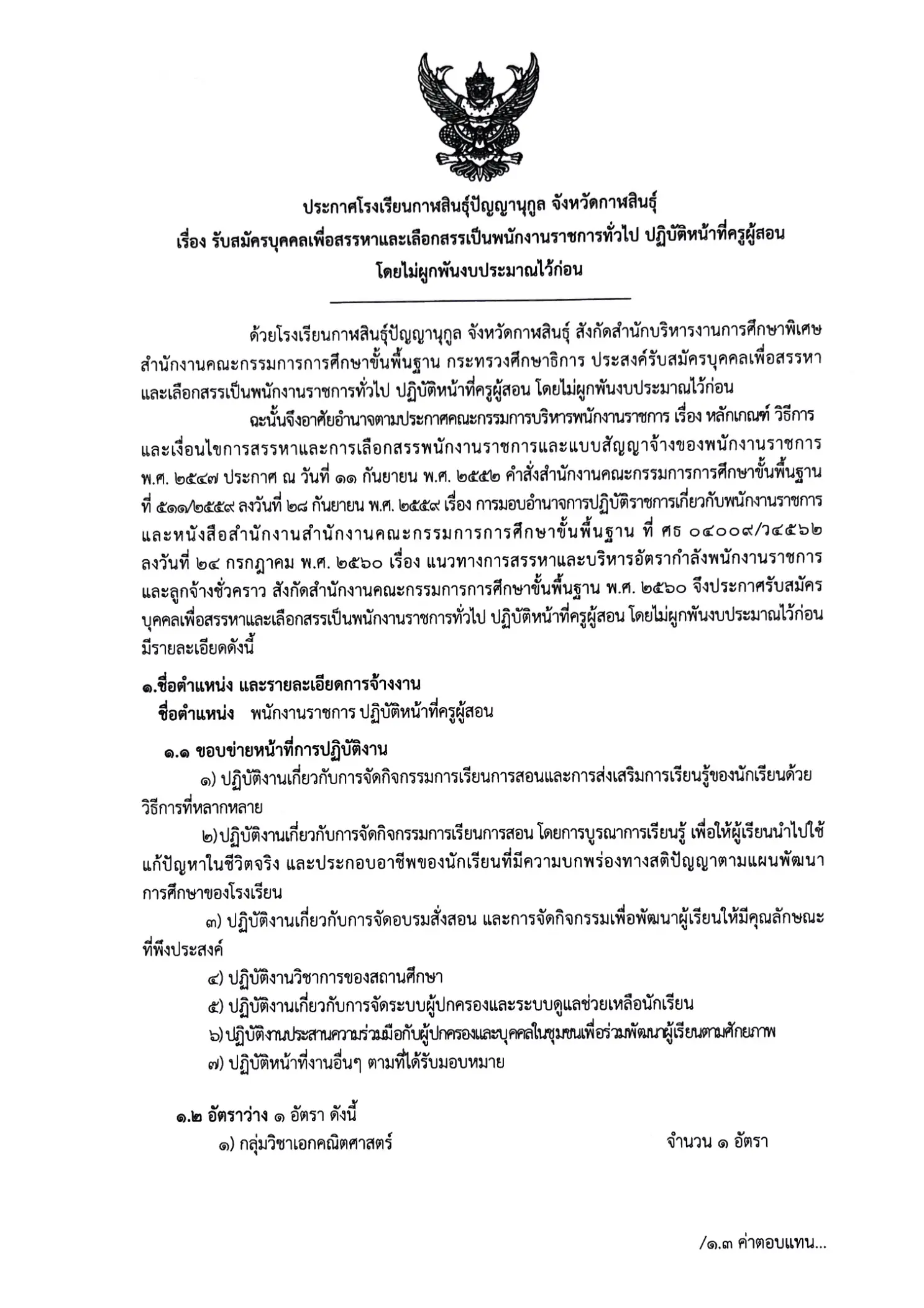 ประกาศโรงเรียนกาฬสินธุ์ปัญญานุกูล จังหวัดกาฬสินธุ์
เรื่อง รับสมัครบุคคลเพื่อสรรหาและเลือกสรรเป็นพนักงานราชการทั่วไป ปฏิบัติหน้าที่ครูผู้สอน โดยไม่ผูกพันงบประมาณไว้ก่อน

ด้วยโรงเรียนกาฬสินธุ์ปัญญานุกูล จังหวัดกาฬสินธุ์ สังกัดสำนักบริหารงานการศึกษาพิเศษ สำนักงานคณะกรรมการการศึกษาขั้นพื้นฐาน กระทรวงศึกษาธิการ ประสงค์รับสมัครบุคคลเพื่อสรรหาและเลือกสรรเป็นพนักงานราชการทั่วไป ปฏิบัติหน้าที่ครูผู้สอน โดยไม่ผูกพันงบประมาณไว้ก่อน

ฉะนั้นจึงอาศัยอำนาจตามประกาศคณะกรรมการบริหารพนักงานราชการ เรื่อง หลักเกณฑ์ วิธีการ และเงื่อนไขการสรรหาและการเลือกสรรพนักงานราชการและแบบสัญญาจ้างของพนักงานราชการ พ.ศ. ๒๕๔๗ ประกาศ ณ วันที่ ๑๑ กันยายน พ.ศ. ๒๕๕๒ คำสั่งสำนักงานคณะกรรมการการศึกษาขั้นพื้นฐาน ที่ ๕๑๑/๒๕๕๙ ลงวันที่ ๒๘ กันยายน พ.ศ. ๒๕๕๙ เรื่อง การมอบอำนาจการปฏิบัติราชการเกี่ยวกับพนักงานราชการ และหนังสือสำนักงานสำนักงานคณะกรรมการการศึกษาขั้นพื้นฐาน ที่ ศธ ๐๔๐๐๙/ว๔๕๖๒ ลงวันที่ ๒๔ กรกฎาคม พ.ศ. ๒๕๖๐ เรื่อง แนวทางการสรรหาและบริหารอัตรากำลังพนักงานราชการและลูกจ้างชั่วคราว สังกัดสำนักงานคณะกรรมการการศึกษาขั้นพื้นฐาน พ.ศ. ๒๕๖๐ จึงประกาศรับสมัครบุคคลเพื่อสรรหาและเลือกสรรเป็นพนักงานราชการทั่วไป ปฏิบัติหน้าที่ครูผู้สอน โดยไม่ผูกพันงบประมาณไว้ก่อน มีรายละเอียดดังนี้

๑.ชื่อตำแหน่ง และรายละเอียดการจ้างงาน
ชื่อตำแหน่ง พนักงานราชการ ปฏิบัติหน้าที่ครูผู้สอน

๑.๑ ขอบข่ายหน้าที่การปฏิบัติงาน
๑) ปฏิบัติงานเกี่ยวกับการจัดกิจกรรมการเรียนการสอนและการส่งเสริมการเรียนรู้ของนักเรียนด้วยวิธีการที่หลากหลาย
๒) ปฏิบัติงานเกี่ยวกับการจัดกิจกรรมการเรียนการสอน โดยการบูรณาการเรียนรู้ เพื่อให้ผู้เรียนนำไปใช้แก้ปัญหาในชีวิตจริง และประกอบอาชีพของนักเรียนที่มีความบกพร่องทางสติปัญญาตามแผนพัฒนาการศึกษาของโรงเรียน
๓) ปฏิบัติงานเกี่ยวกับการจัดอบรมสั่งสอน และการจัดกิจกรรมเพื่อพัฒนาผู้เรียนให้มีคุณลักษณะที่พึงประสงค์
๔) ปฏิบัติงานวิชาการของสถานศึกษา
๕) ปฏิบัติงานเกี่ยวกับการจัดระบบผู้ปกครองและระบบดูแลช่วยเหลือนักเรียน
๖) ปฏิบัติงานประสานความร่วมมือกับผู้ปกครองและบุคคลในชุมชนเพื่อร่วมพัฒนาผู้เรียนตามศักยภาพ
๗) ปฏิบัติหน้าที่งานอื่นๆ ตามที่ได้รับมอบหมาย

๑.๒ อัตราว่าง ๑ อัตรา ดังนี้
๑) กลุ่มวิชาเอกคณิตศาสตร์ จำนวน ๑ อัตรา

/๑.๓ ค่าตอบแทน...